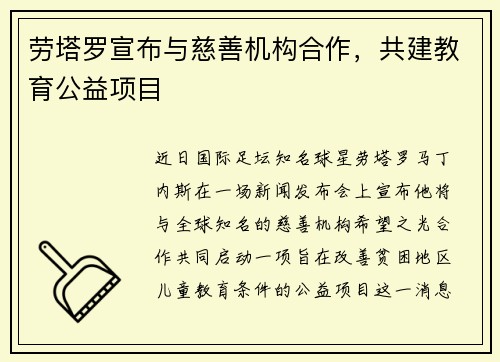 劳塔罗宣布与慈善机构合作，共建教育公益项目

近日国际足坛知名球星劳塔罗马丁内斯在一场新闻发布会上宣布他将与全球知名的慈善机构希望之光合作共同启动一项旨在改善贫困地区儿童教育条件的公益项目这一消息